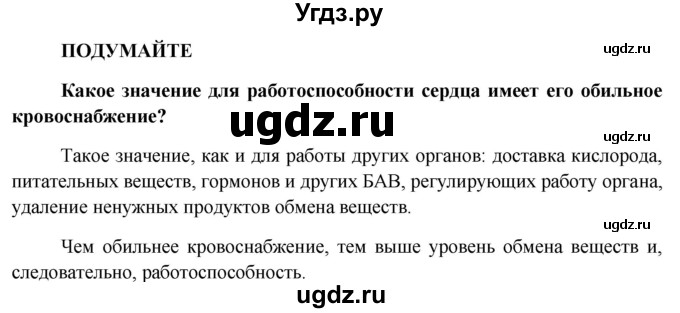 Угдз.ру

ПОДУМАЙТЕ

ugdz.ru

Какое значение для работоспособности сердца имеет его обильное кровоснабжение?

ugdz.ru

ugdz.ru

Такое значение, как и для работы других органов: доставка кислорода, питательных веществ, гормонов и других БАВ, регулирующих работу органа, удаление ненужных продуктов обмена веществ.

ugdz.ru

Чем обильнее кровоснабжение, тем выше уровень обмена веществ и, следовательно, работоспособность.

ugdz.ru